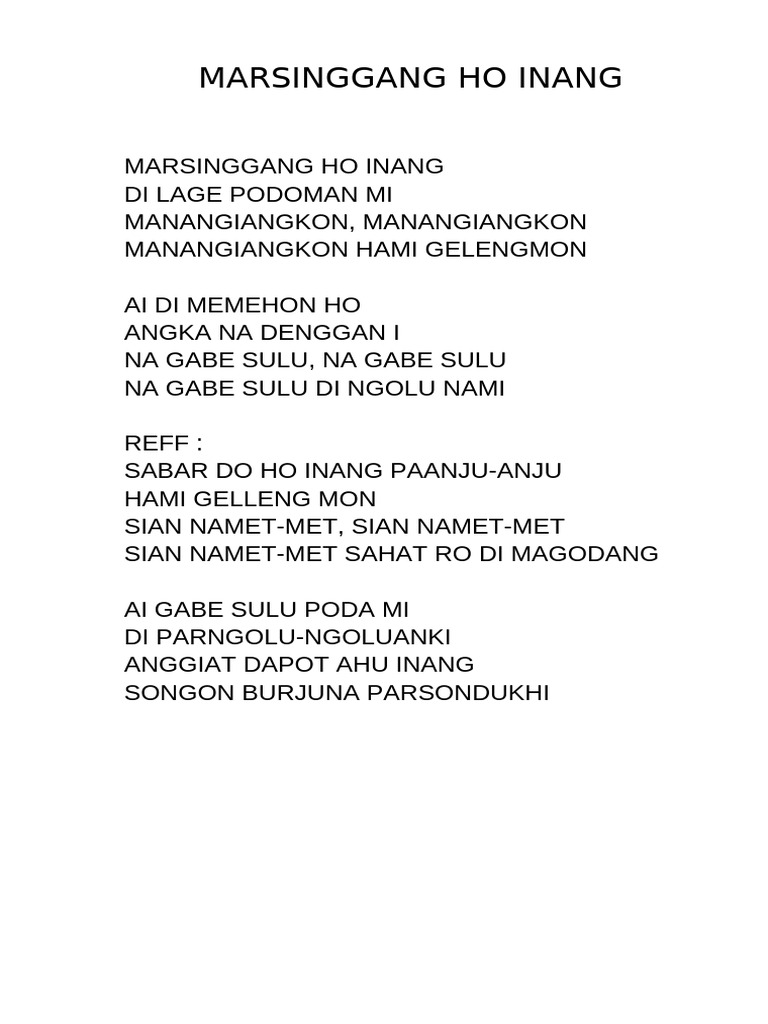 MARSINGGANG HO INANG

MARSINGGANG HO INANG
DI LAGE PODOMAN MI
MANANGIANGKON, MANANGIANGKON
MANANGIANGKON HAMI GELENGMON

AI DI MEMEHON HO
ANGKA NA DENGGAN I
NA GABE SULU, NA GABE SULU
NA GABE SULU DI NGOLU NAMI

REFF :
SABAR DO HO INANG PAANJU-ANJU
HAMI GELLENG MON
SIAN NAMET-MET, SIAN NAMET-MET
SIAN NAMET-MET SAHAT RO DI MAGODANG

AI GABE SULU PODA MI
DI PARNGOLU-NGOLUANKI
ANGGIAT DAPOT AHU INANG
SONGON BURJUNA PARSONDUKHI